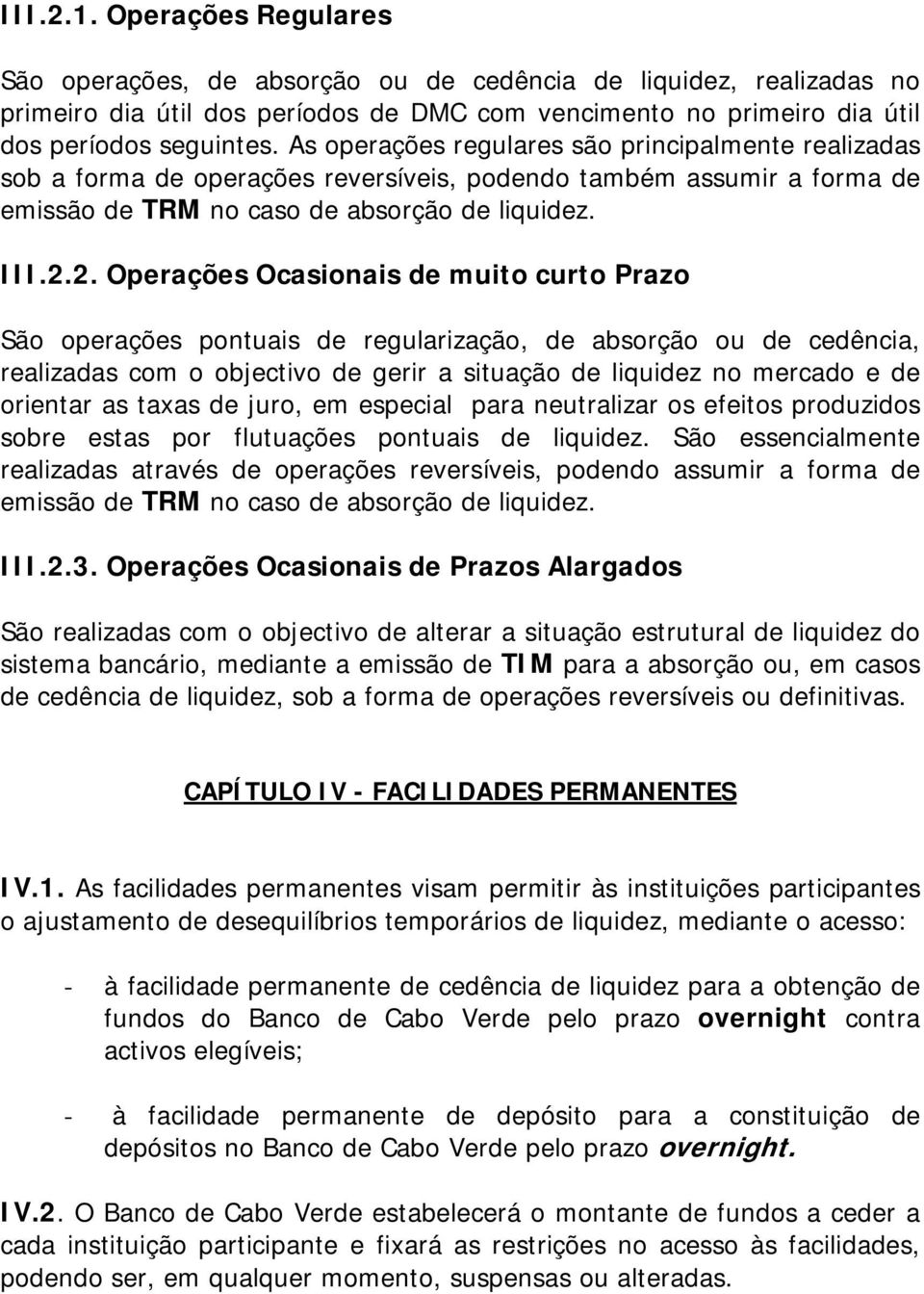 III.2.1. Operações Regulares

São operações, de absorção ou de cedência de liquidez, realizadas no primeiro dia útil dos períodos de DMC com vencimento no primeiro dia útil dos períodos seguintes. As operações regulares são principalmente realizadas sob a forma de operações reversíveis, podendo também assumir a forma de emissão de TRM no caso de absorção de liquidez.

III.2.2. Operações Ocasionais de muito curto Prazo

São operações pontuais de regularização, de absorção ou de cedência, realizadas com o objectivo de gerir a situação de liquidez no mercado e de orientar as taxas de juro, em especial para neutralizar os efeitos produzidos sobre estas por flutuações pontuais de liquidez. São essencialmente realizadas através de operações reversíveis, podendo assumir a forma de emissão de TRM no caso de absorção de liquidez.

III.2.3. Operações Ocasionais de Prazos Alargados

São realizadas com o objectivo de alterar a situação estrutural de liquidez do sistema bancário, mediante a emissão de TIM para a absorção ou, em casos de cedência de liquidez, sob a forma de operações reversíveis ou definitivas.

CAPÍTULO IV - FACILIDADES PERMANENTES

IV.1. As facilidades permanentes visam permitir às instituições participantes o ajustamento de desequilíbrios temporários de liquidez, mediante o acesso:

- à facilidade permanente de cedência de liquidez para a obtenção de fundos do Banco de Cabo Verde pelo prazo overnight contra activos elegíveis;

- à facilidade permanente de depósito para a constituição de depósitos no Banco de Cabo Verde pelo prazo overnight.

IV.2. O Banco de Cabo Verde estabelecerá o montante de fundos a ceder a cada instituição participante e fixará as restrições no acesso às facilidades, podendo ser, em qualquer momento, suspensas ou alteradas.